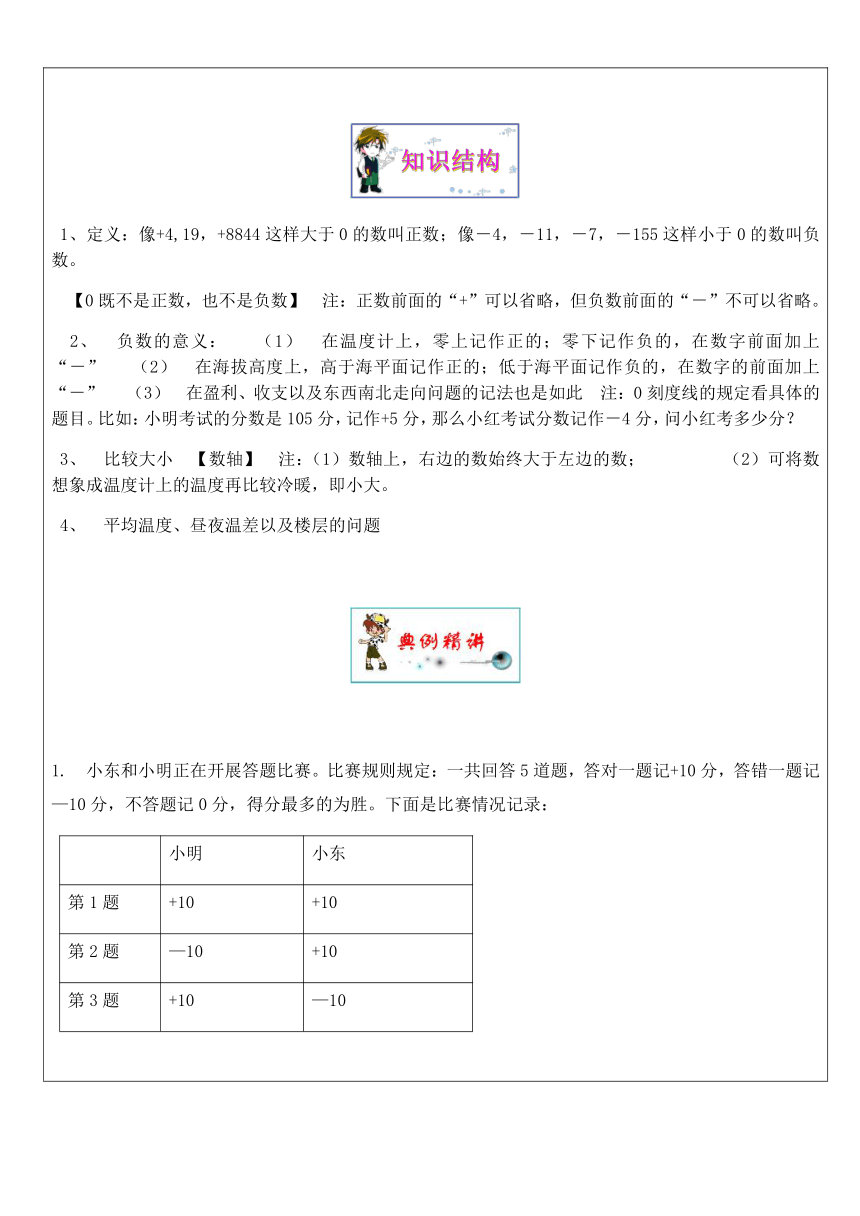 知识结构

1、定义：像+4,19，+8844 这样大于 0 的数叫正数；像－4，－11，－7，－155 这样小于 0 的数叫负数。

【0 既不是正数，也不是负数】 注：正数前面的“+”可以省略，但负数前面的“－”不可以省略。

2、 负数的意义： （1） 在温度计上，零上记作正的；零下记作负的，在数字前面加上“－” （2） 在海拔高度上，高于海平面记作正的；低于海平面记作负的，在数字的前面加上“－” （3） 在盈利、收支以及东西南北走向问题的记法也是如此 注：0 刻度线的规定看具体的题目。比如：小明考试的分数是 105 分，记作+5 分，那么小红考试分数记作－4 分，问小红考多少分？

3、 比较大小 【数轴】 注：（1）数轴上，右边的数始终大于左边的数； （2）可将数想象成温度计上的温度再比较冷暖，即小大。

4、 平均温度、昼夜温差以及楼层的问题

典例精讲

1. 小东和小明正在开展答题比赛。比赛规则规定：一共回答 5 道题，答对一题记+10 分，答错一题记—10 分，不答题记 0 分，得分最多的为胜。下面是比赛情况记录：

| | 小明 | 小东 |
|---|---|---|
| 第 1 题 | +10 | +10 |
| 第 2 题 | —10 | +10 |
| 第 3 题 | +10 | —10 |